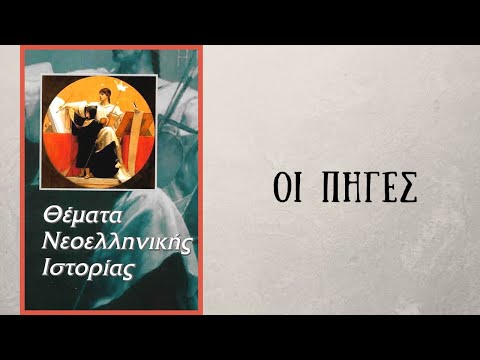 Θέματα Νεοελληνικής Ιστορίας

ΟΙ ΠΗΓΕΣ